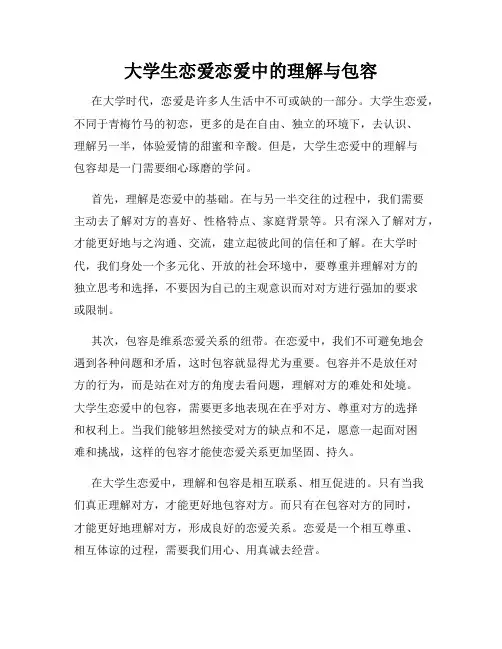 大学生恋爱恋爱中的理解与包容

在大学时代，恋爱是许多人生活中不可或缺的一部分。大学生恋爱，不同于青梅竹马的初恋，更多的是在自由、独立的环境下，去认识、理解另一半，体验爱情的甜蜜和辛酸。但是，大学生恋爱中的理解与包容却是一门需要细心琢磨的学问。

首先，理解是恋爱中的基础。在与另一半交往的过程中，我们需要主动去了解对方的喜好、性格特点、家庭背景等。只有深入了解对方，才能更好地与之沟通、交流，建立起彼此间的信任和了解。在大学时代，我们身处一个多元化、开放的社会环境中，要尊重并理解对方的独立思考和选择，不要因为自己的主观意识而对对方进行强加的要求或限制。

其次，包容是维系恋爱关系的纽带。在恋爱中，我们不可避免地会遇到各种问题和矛盾，这时包容就显得尤为重要。包容并不是放任对方的行为，而是站在对方的角度去看问题，理解对方的难处和处境。大学生恋爱中的包容，需要更多地表现在在乎对方、尊重对方的选择和权利上。当我们能够坦然接受对方的缺点和不足，愿意一起面对困难和挑战，这样的包容才能使恋爱关系更加坚固、持久。

在大学生恋爱中，理解和包容是相互联系、相互促进的。只有当我们真正理解对方，才能更好地包容对方。而只有在包容对方的同时，才能更好地理解对方，形成良好的恋爱关系。恋爱是一个相互尊重、相互体谅的过程，需要我们用心、用真诚去经营。